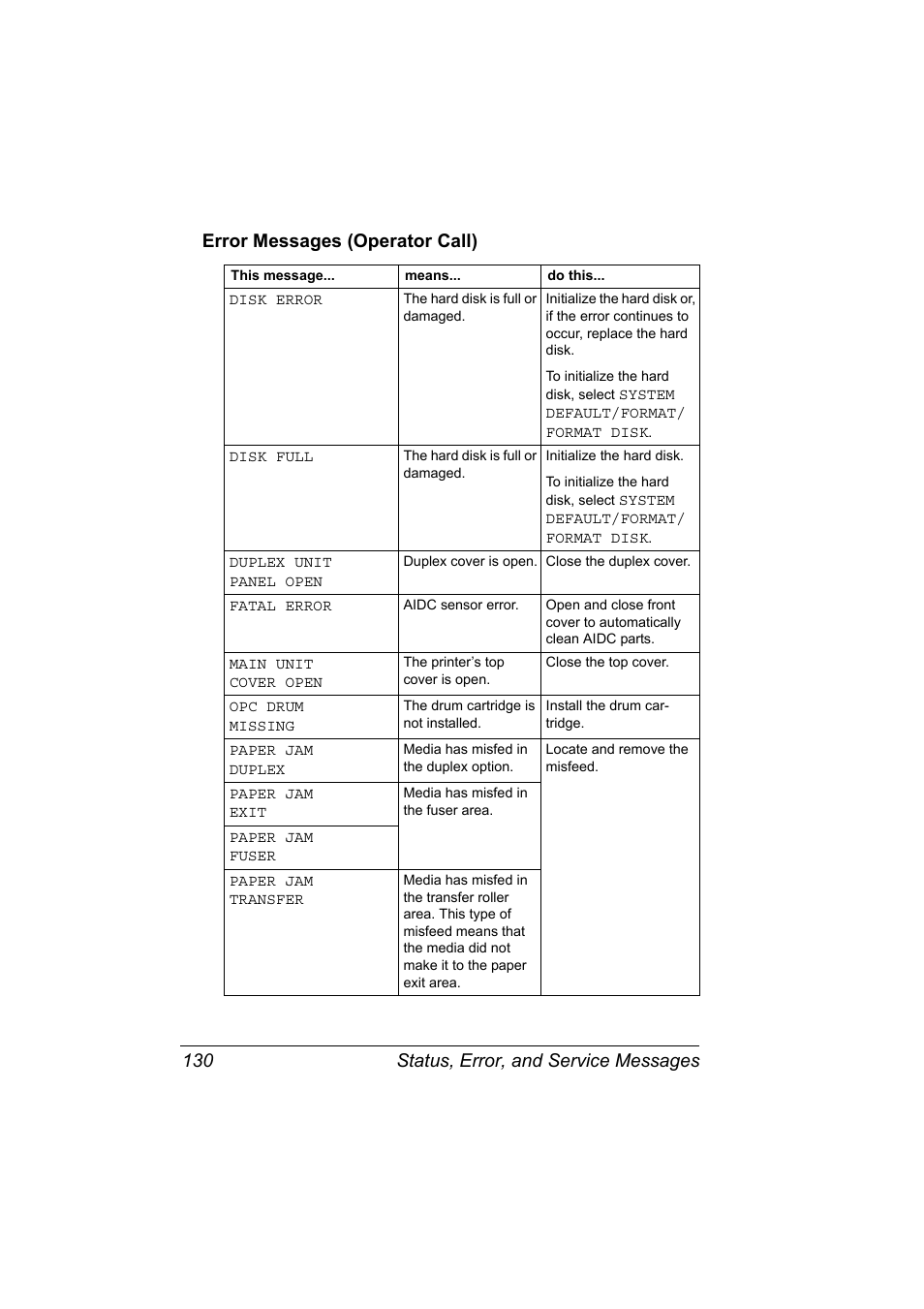 Error Messages (Operator Call)

| This message... | means... | do this... |
|---|---|---|
| DISK ERROR | The hard disk is full or damaged. | Initialize the hard disk or, if the error continues to occur, replace the hard disk. To initialize the hard disk, select SYSTEM DEFAULT/FORMAT/ FORMAT DISK. |
| DISK FULL | The hard disk is full or damaged. | Initialize the hard disk. To initialize the hard disk, select SYSTEM DEFAULT/FORMAT/ FORMAT DISK. |
| DUPLEX UNIT PANEL OPEN | Duplex cover is open. | Close the duplex cover. |
| FATAL ERROR | AIDC sensor error. | Open and close front cover to automatically clean AIDC parts. |
| MAIN UNIT COVER OPEN | The printer's top cover is open. | Close the top cover. |
| OPC DRUM MISSING | The drum cartridge is not installed. | Install the drum cartridge. |
| PAPER JAM DUPLEX | Media has misfed in the duplex option. | Locate and remove the misfeed. |
| PAPER JAM EXIT | Media has misfed in the fuser area. | |
| PAPER JAM FUSER | | |
| PAPER JAM TRANSFER | Media has misfed in the transfer roller area. This type of misfeed means that the media did not make it to the paper exit area. | |

130 Status, Error, and Service Messages